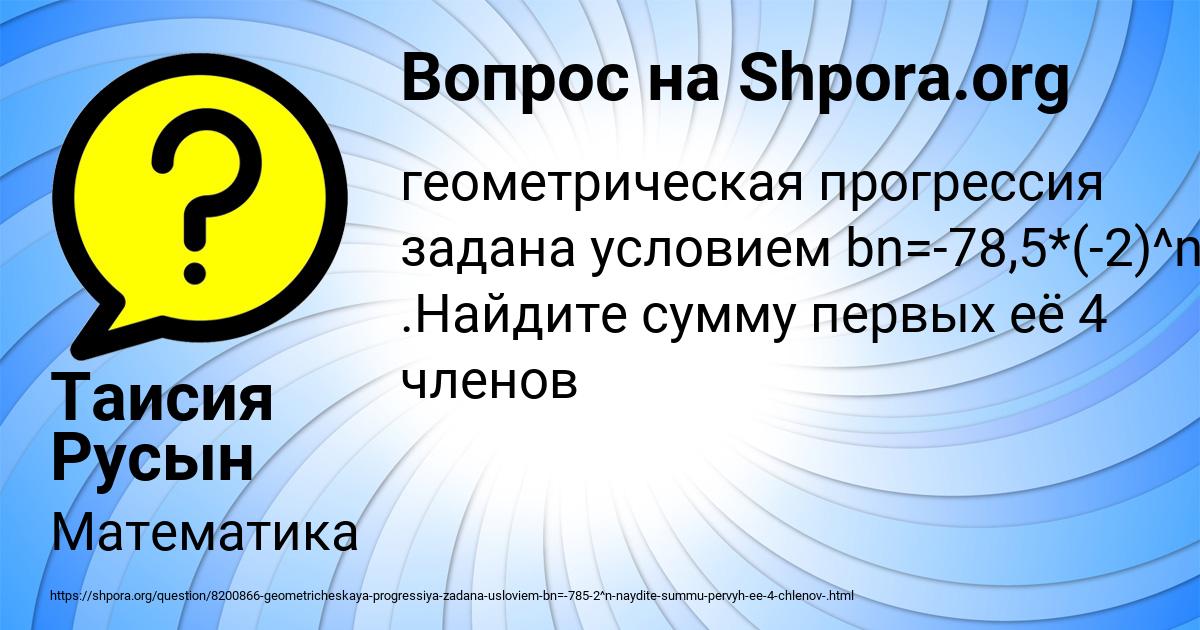 Вопрос на Shpora.org

геометрическая прогрессия задана условием bn=-78,5*(-2)^n .Найдите сумму первых её 4 членов

Таисия Русын

Математика

https://shpora.org/question/8200866-geometricheskaya-progressiya-zadana-usloviem-bn=-785-2^n-naydite-summu-pervyh-ee-4-chlenov-.html